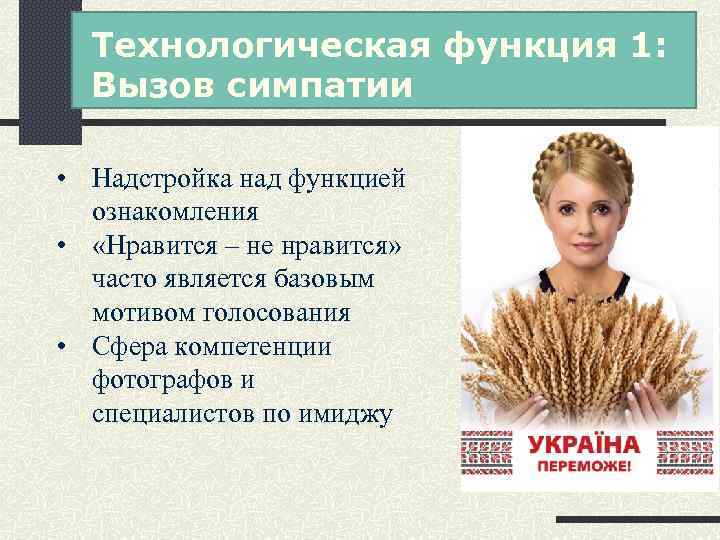 Технологическая функция 1: Вызов симпатии

• Надстройка над функцией ознакомления
• «Нравится – не нравится» часто является базовым мотивом голосования
• Сфера компетенции фотографов и специалистов по имиджу

УКРАЇНА
ПЕРЕМОЖЕ!